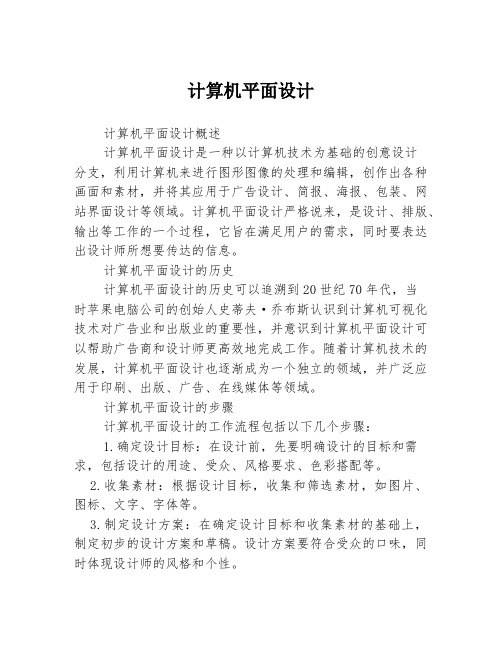 计算机平面设计

计算机平面设计概述

计算机平面设计是一种以计算机技术为基础的创意设计分支，利用计算机来进行图形图像的处理和编辑，创作出各种画面和素材，并将其应用于广告设计、简报、海报、包装、网站界面设计等领域。计算机平面设计严格说来，是设计、排版、输出等工作的一个过程，它旨在满足用户的需求，同时要表达出设计师所想要传达的信息。

计算机平面设计的历史

计算机平面设计的历史可以追溯到20世纪70年代，当时苹果电脑公司的创始人史蒂夫·乔布斯认识到计算机可视化技术对广告业和出版业的重要性，并意识到计算机平面设计可以帮助广告商和设计师更高效地完成工作。随着计算机技术的发展，计算机平面设计也逐渐成为一个独立的领域，并广泛应用于印刷、出版、广告、在线媒体等领域。

计算机平面设计的步骤

计算机平面设计的工作流程包括以下几个步骤：

1.确定设计目标：在设计前，先要明确设计的目标和需求，包括设计的用途、受众、风格要求、色彩搭配等。

2.收集素材：根据设计目标，收集和筛选素材，如图片、图标、文字、字体等。

3.制定设计方案：在确定设计目标和收集素材的基础上，制定初步的设计方案和草稿。设计方案要符合受众的口味，同时体现设计师的风格和个性。